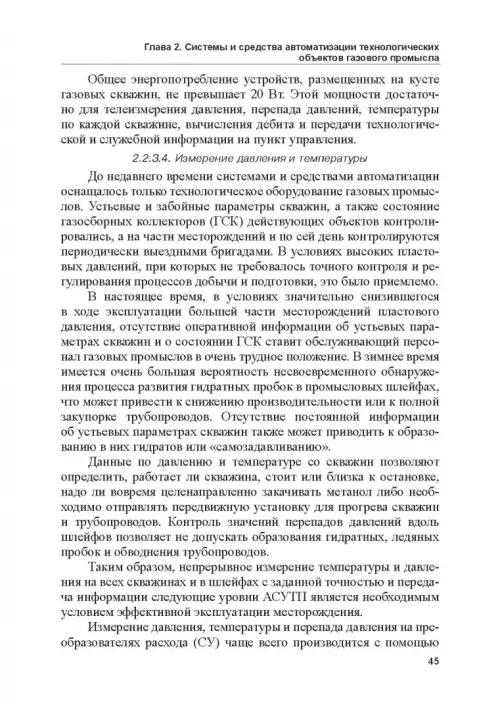 Глава 2. Системы и средства автоматизации технологических объектов газового промысла

Общее энергопотребление устройств, размещенных на кусте газовых скважин, не превышает 20 Вт. Этой мощности достаточно для телеизмерения давления, перепада давлений, температуры по каждой скважине, вычисления дебита и передачи технологической и служебной информации на пункт управления.

2.2.3.4. Измерение давления и температуры

До недавнего времени системами и средствами автоматизации оснащалось только технологическое оборудование газовых промыслов. Устьевые и забойные параметры скважин, а также состояние газосборных коллекторов (ГСК) действующих объектов контролировались, а на части месторождений и по сей день контролируются периодически выездными бригадами. В условиях высоких пластовых давлений, при которых не требовалось точного контроля и регулирования процессов добычи и подготовки, это было приемлемо.

В настоящее время, в условиях значительно снизившегося в ходе эксплуатации большей части месторождений пластового давления, отсутствие оперативной информации об устьевых параметрах скважин и о состоянии ГСК ставит обслуживающий персонал газовых промыслов в очень трудное положение. В зимнее время имеется очень большая вероятность несвоевременного обнаружения процесса развития гидратных пробок в промысловых шлейфах, что может привести к снижению производительности или к полной закупорке трубопроводов. Отсутствие постоянной информации об устьевых параметрах скважин также может приводить к образованию в них гидратов или «самозадавливанию».

Данные по давлению и температуре со скважин позволяют определить, работает ли скважина, стоит или близка к остановке, надо ли вовремя целенаправленно закачивать метанол либо необходимо отправлять передвижную установку для прогрева скважин и трубопроводов. Контроль значений перепадов давлений вдоль шлейфов позволяет не допускать образования гидратных, ледяных пробок и обводнения трубопроводов.

Таким образом, непрерывное измерение температуры и давления на всех скважинах и в шлейфах с заданной точностью и передача информации следующие уровни АСУТП является необходимым условием эффективной эксплуатации месторождения.

Измерение давления, температуры и перепада давления на преобразователях расхода (СУ) чаще всего производится с помощью

45